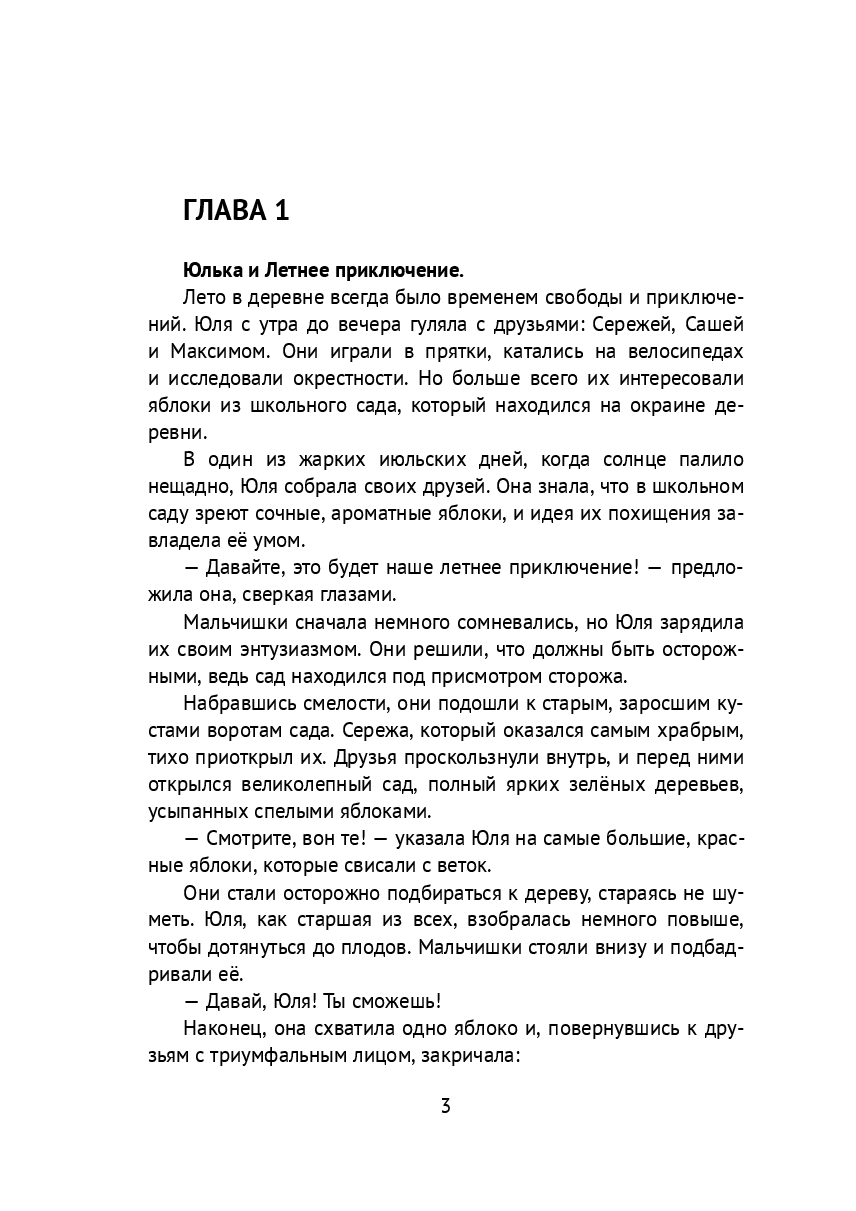 ГЛАВА 1

Юлька и Летнее приключение.

Лето в деревне всегда было временем свободы и приключений. Юля с утра до вечера гуляла с друзьями: Сережей, Сашей и Максимом. Они играли в прятки, катались на велосипедах и исследовали окрестности. Но больше всего их интересовали яблоки из школьного сада, который находился на окраине деревни.

В один из жарких июльских дней, когда солнце палило нещадно, Юля собрала своих друзей. Она знала, что в школьном саду зреют сочные, ароматные яблоки, и идея их похищения завладела её умом.

— Давайте, это будет наше летнее приключение! — предложила она, сверкая глазами.

Мальчишки сначала немного сомневались, но Юля зарядила их своим энтузиазмом. Они решили, что должны быть осторожными, ведь сад находился под присмотром сторожа.

Набравшись смелости, они подошли к старым, заросшим кустами воротам сада. Сережа, который оказался самым храбрым, тихо приоткрыл их. Друзья проскользнули внутрь, и перед ними открылся великолепный сад, полный ярких зелёных деревьев, усыпанных спелыми яблоками.

— Смотрите, вон те! — указала Юля на самые большие, красные яблоки, которые свисали с веток.

Они стали осторожно подбираться к дереву, стараясь не шуметь. Юля, как старшая из всех, взобралась немного повыше, чтобы дотянуться до плодов. Мальчишки стояли внизу и подбадривали её.

— Давай, Юля! Ты сможешь!

Наконец, она схватила одно яблоко и, повернувшись к друзьям с триумфальным лицом, закричала:

3